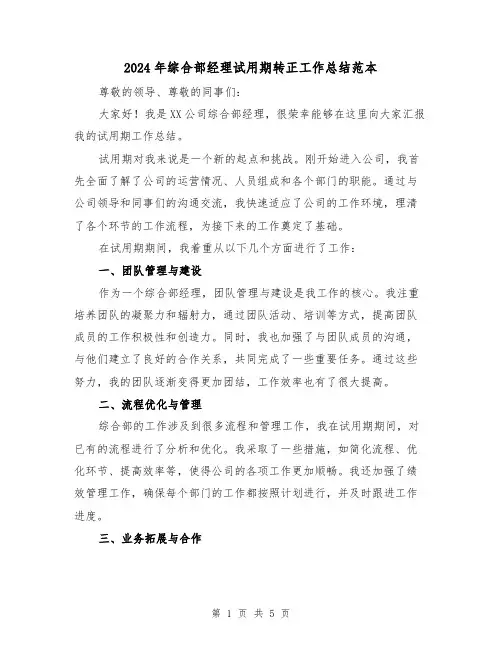 2024年综合部经理试用期转正工作总结范本

尊敬的领导、尊敬的同事们:

大家好！我是XX公司综合部经理，很荣幸能够在这里向大家汇报我的试用期工作总结。

试用期对我来说是一个新的起点和挑战。刚开始进入公司，我首先全面了解了公司的运营情况、人员组成和各个部门的职能。通过与公司领导和同事们的沟通交流，我快速适应了公司的工作环境，理清了各个环节的工作流程，为接下来的工作奠定了基础。

在试用期期间，我着重从以下几个方面进行了工作:

一、团队管理与建设

作为一个综合部经理，团队管理与建设是我工作的核心。我注重培养团队的凝聚力和辐射力，通过团队活动、培训等方式，提高团队成员的工作积极性和创造力。同时，我也加强了与团队成员的沟通，与他们建立了良好的合作关系，共同完成了一些重要任务。通过这些努力，我的团队逐渐变得更加团结，工作效率也有了很大提高。

二、流程优化与管理

综合部的工作涉及到很多流程和管理工作，我在试用期期间，对已有的流程进行了分析和优化。我采取了一些措施，如简化流程、优化环节、提高效率等，使得公司的各项工作更加顺畅。我还加强了绩效管理工作，确保每个部门的工作都按照计划进行，并及时跟进工作进度。

三、业务拓展与合作

第 1 页 共 5 页